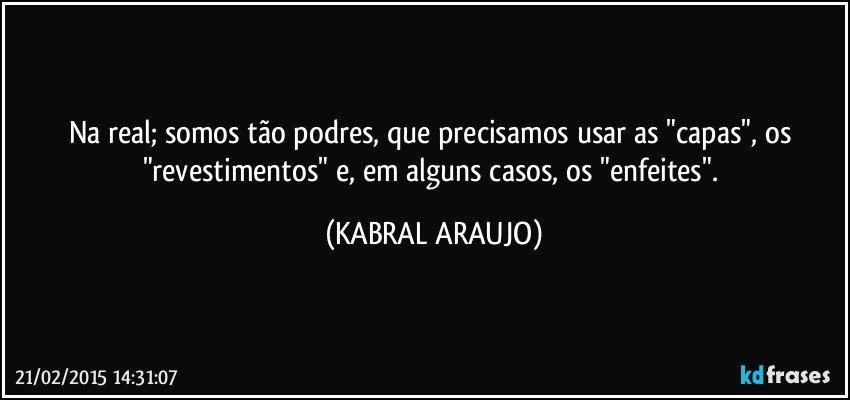 Na real; somos tão podres, que precisamos usar as "capas", os "revestimentos" e, em alguns casos, os "enfeites".

(KABRAL ARAUJO)

21/02/2015 14:31:07

kdfrases